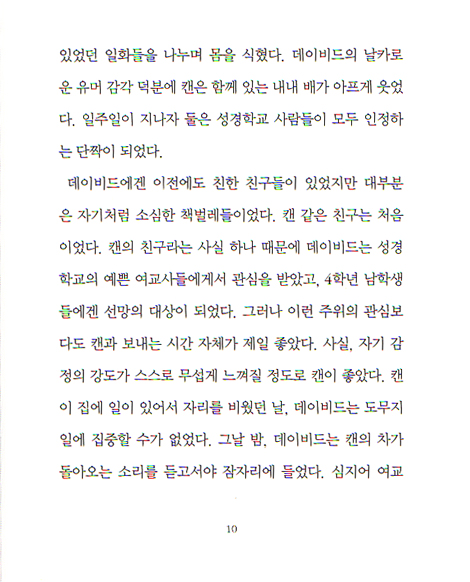 있었던 일화들을 나누며 몸을 식혔다. 데이비드의 날카로운 유머 감각 덕분에 캔은 함께 있는 내내 배가 아프게 웃었다. 일주일이 지나자 둘은 성경학교 사람들이 모두 인정하는 단짝이 되었다.

데이비드에겐 이전에도 친한 친구들이 있었지만 대부분은 자기처럼 소심한 책벌레들이었다. 캔 같은 친구는 처음이었다. 캔의 친구라는 사실 하나 때문에 데이비드는 성경학교의 예쁜 여교사들에게서 관심을 받았고, 4학년 남학생들에겐 선망의 대상이 되었다. 그러나 이런 주위의 관심보다도 캔과 보내는 시간 자체가 제일 좋았다. 사실, 자기 감정의 강도가 스스로 무섭게 느껴질 정도로 캔이 좋았다. 캔이 집에 일이 있어서 자리를 비웠던 날, 데이비드는 도무지 일에 집중할 수가 없었다. 그날 밤, 데이비드는 캔의 차가 돌아오는 소리를 듣고서야 잠자리에 들었다. 심지어 여교

10